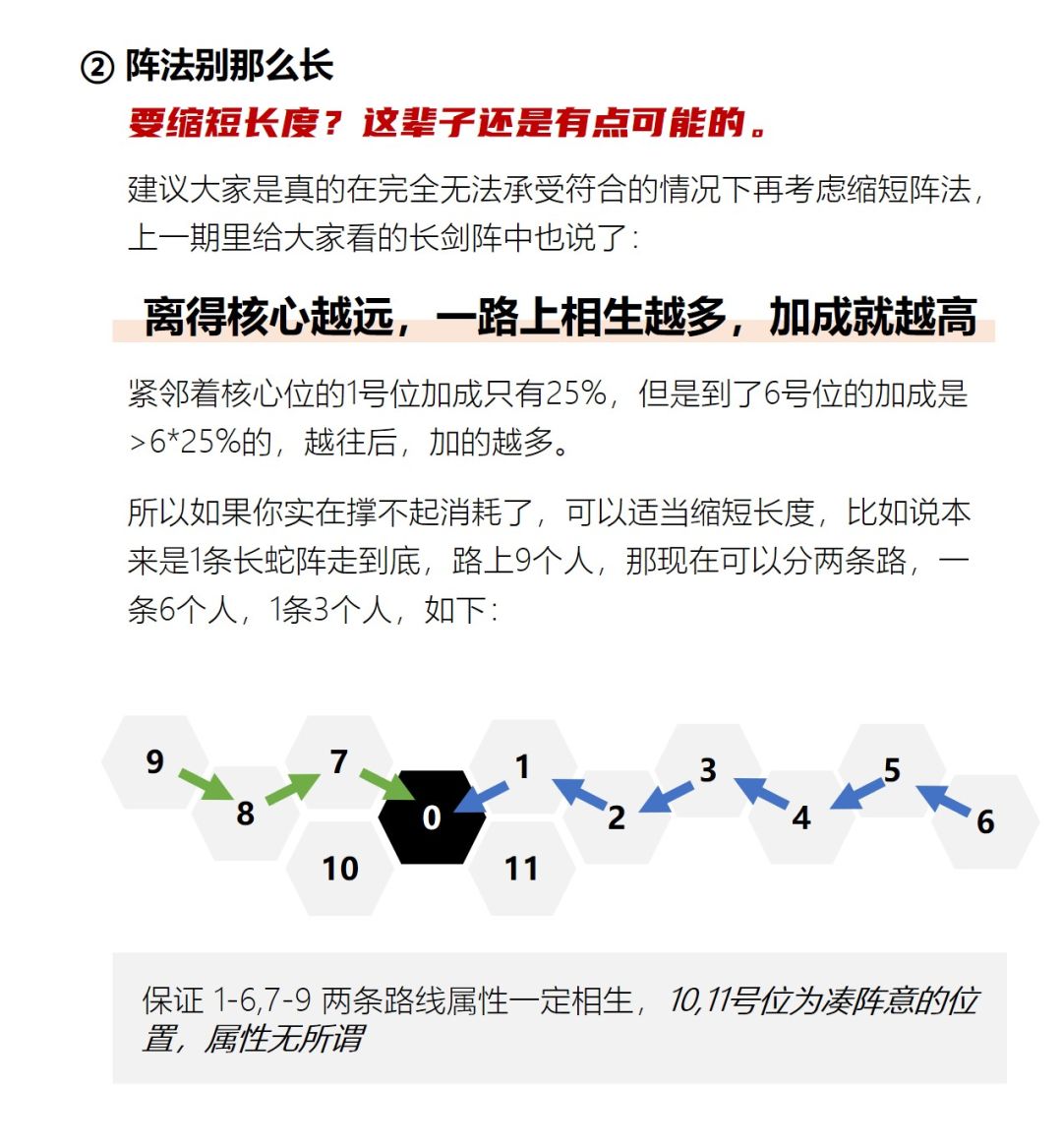 ② 阵法别那么长

要缩短长度？这辈子还是有点可能的。

建议大家是真的在完全无法承受符合的情况下再考虑缩短阵法，上一期里给大家看的长剑阵中也说了：

离得核心越远，一路上相生越多，加成就越高

紧邻着核心位的1号位加成只有25%，但是到了6号位的加成是>6*25%的，越往后，加的越多。

所以如果你实在撑不起消耗了，可以适当缩短长度，比如说本来是1条长蛇阵走到底，路上9个人，那现在可以分两条路，一条6个人，1条3个人，如下：

9 8 7 0 1 2 3 4 5 6 10 11

保证 1-6,7-9 两条路线属性一定相生，10,11号位为凑阵意的位置，属性无所谓